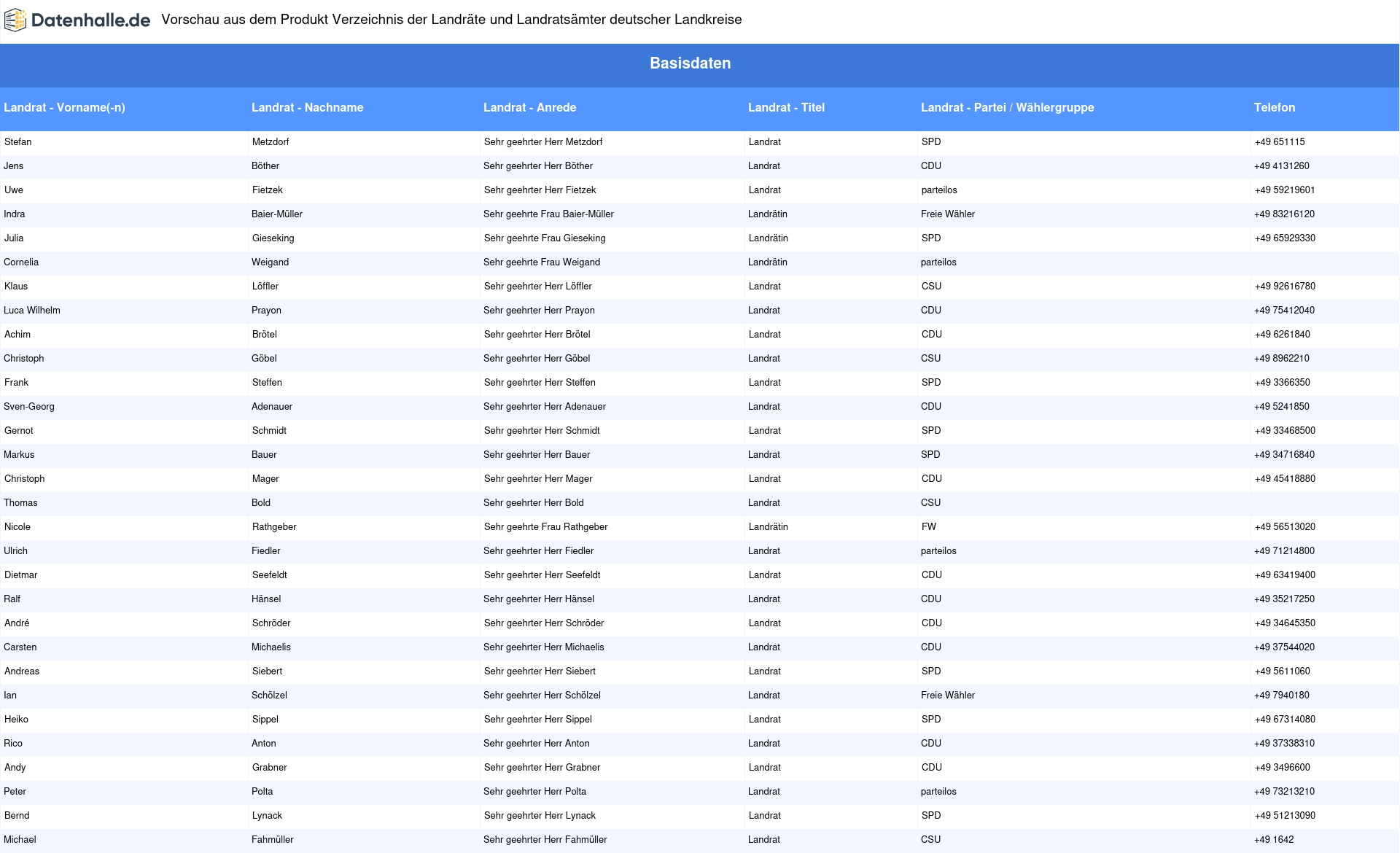 Datenhalle.de Vorschau aus dem Produkt Verzeichnis der Landräte und Landratsämter deutscher Landkreise

Basisdaten

| Landrat - Vorname(-n) | Landrat - Nachname | Landrat - Anrede | Landrat - Titel | Landrat - Partei / Wählergruppe | Telefon |
|---|---|---|---|---|---|
| Stefan | Metzdorf | Sehr geehrter Herr Metzdorf | Landrat | SPD | +49 651115 |
| Jens | Böther | Sehr geehrter Herr Böther | Landrat | CDU | +49 4131260 |
| Uwe | Fietzek | Sehr geehrter Herr Fietzek | Landrat | parteilos | +49 59219601 |
| Indra | Baier-Müller | Sehr geehrte Frau Baier-Müller | Landrätin | Freie Wähler | +49 83216120 |
| Julia | Gieseking | Sehr geehrte Frau Gieseking | Landrätin | SPD | +49 65929330 |
| Cornelia | Weigand | Sehr geehrte Frau Weigand | Landrätin | parteilos | |
| Klaus | Löffler | Sehr geehrter Herr Löffler | Landrat | CSU | +49 92616780 |
| Luca Wilhelm | Prayon | Sehr geehrter Herr Prayon | Landrat | CDU | +49 75412040 |
| Achim | Brötel | Sehr geehrter Herr Brötel | Landrat | CDU | +49 6261840 |
| Christoph | Göbel | Sehr geehrter Herr Göbel | Landrat | CSU | +49 8962210 |
| Frank | Steffen | Sehr geehrter Herr Steffen | Landrat | SPD | +49 3366350 |
| Sven-Georg | Adenauer | Sehr geehrter Herr Adenauer | Landrat | CDU | +49 5241850 |
| Gernot | Schmidt | Sehr geehrter Herr Schmidt | Landrat | SPD | +49 33468500 |
| Markus | Bauer | Sehr geehrter Herr Bauer | Landrat | SPD | +49 34716840 |
| Christoph | Mager | Sehr geehrter Herr Mager | Landrat | CDU | +49 45418880 |
| Thomas | Bold | Sehr geehrter Herr Bold | Landrat | CSU | |
| Nicole | Rathgeber | Sehr geehrte Frau Rathgeber | Landrätin | FW | +49 56513020 |
| Ulrich | Fiedler | Sehr geehrter Herr Fiedler | Landrat | parteilos | +49 71214800 |
| Dietmar | Seefeldt | Sehr geehrter Herr Seefeldt | Landrat | CDU | +49 63419400 |
| Ralf | Hänsel | Sehr geehrter Herr Hänsel | Landrat | CDU | +49 35217250 |
| André | Schröder | Sehr geehrter Herr Schröder | Landrat | CDU | +49 34645350 |
| Carsten | Michaelis | Sehr geehrter Herr Michaelis | Landrat | CDU | +49 37544020 |
| Andreas | Siebert | Sehr geehrter Herr Siebert | Landrat | SPD | +49 5611060 |
| Ian | Schölzel | Sehr geehrter Herr Schölzel | Landrat | Freie Wähler | +49 7940180 |
| Heiko | Sippel | Sehr geehrter Herr Sippel | Landrat | SPD | +49 67314080 |
| Rico | Anton | Sehr geehrter Herr Anton | Landrat | CDU | +49 37338310 |
| Andy | Grabner | Sehr geehrter Herr Grabner | Landrat | CDU | +49 3496600 |
| Peter | Polta | Sehr geehrter Herr Polta | Landrat | parteilos | +49 73213210 |
| Bernd | Lynack | Sehr geehrter Herr Lynack | Landrat | SPD | +49 51213090 |
| Michael | Fahmüller | Sehr geehrter Herr Fahmüller | Landrat | CSU | +49 1642 |